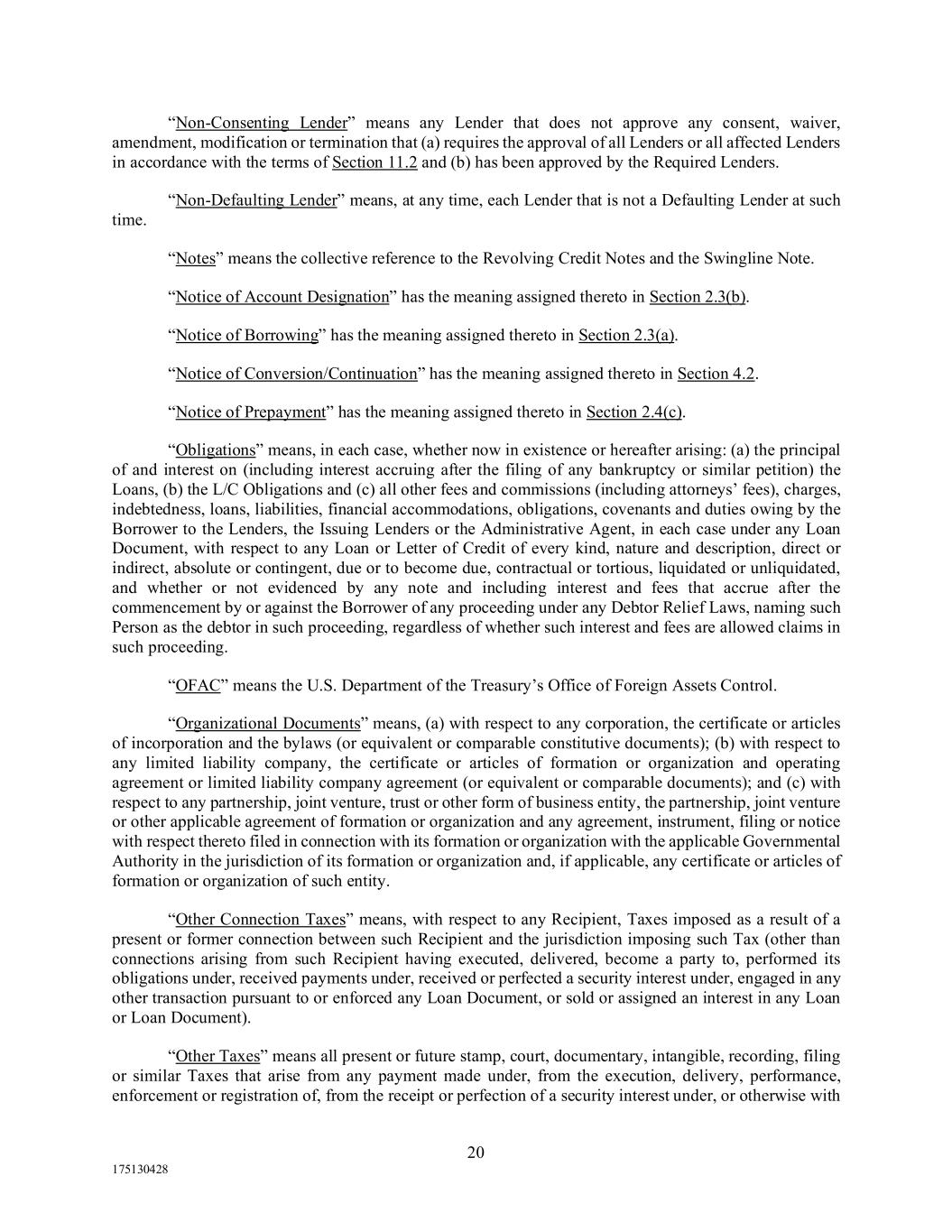 “Non-Consenting Lender” means any Lender that does not approve any consent, waiver, amendment, modification or termination that (a) requires the approval of all Lenders or all affected Lenders in accordance with the terms of Section 11.2 and (b) has been approved by the Required Lenders.

“Non-Defaulting Lender” means, at any time, each Lender that is not a Defaulting Lender at such time.

“Notes” means the collective reference to the Revolving Credit Notes and the Swingline Note.

“Notice of Account Designation” has the meaning assigned thereto in Section 2.3(b).

“Notice of Borrowing” has the meaning assigned thereto in Section 2.3(a).

“Notice of Conversion/Continuation” has the meaning assigned thereto in Section 4.2.

“Notice of Prepayment” has the meaning assigned thereto in Section 2.4(c).

“Obligations” means, in each case, whether now in existence or hereafter arising: (a) the principal of and interest on (including interest accruing after the filing of any bankruptcy or similar petition) the Loans, (b) the L/C Obligations and (c) all other fees and commissions (including attorneys’ fees), charges, indebtedness, loans, liabilities, financial accommodations, obligations, covenants and duties owing by the Borrower to the Lenders, the Issuing Lenders or the Administrative Agent, in each case under any Loan Document, with respect to any Loan or Letter of Credit of every kind, nature and description, direct or indirect, absolute or contingent, due or to become due, contractual or tortious, liquidated or unliquidated, and whether or not evidenced by any note and including interest and fees that accrue after the commencement by or against the Borrower of any proceeding under any Debtor Relief Laws, naming such Person as the debtor in such proceeding, regardless of whether such interest and fees are allowed claims in such proceeding.

“OFAC” means the U.S. Department of the Treasury’s Office of Foreign Assets Control.

“Organizational Documents” means, (a) with respect to any corporation, the certificate or articles of incorporation and the bylaws (or equivalent or comparable constitutive documents); (b) with respect to any limited liability company, the certificate or articles of formation or organization and operating agreement or limited liability company agreement (or equivalent or comparable documents); and (c) with respect to any partnership, joint venture, trust or other form of business entity, the partnership, joint venture or other applicable agreement of formation or organization and any agreement, instrument, filing or notice with respect thereto filed in connection with its formation or organization with the applicable Governmental Authority in the jurisdiction of its formation or organization and, if applicable, any certificate or articles of formation or organization of such entity.

“Other Connection Taxes” means, with respect to any Recipient, Taxes imposed as a result of a present or former connection between such Recipient and the jurisdiction imposing such Tax (other than connections arising from such Recipient having executed, delivered, become a party to, performed its obligations under, received payments under, received or perfected a security interest under, engaged in any other transaction pursuant to or enforced any Loan Document, or sold or assigned an interest in any Loan or Loan Document).

“Other Taxes” means all present or future stamp, court, documentary, intangible, recording, filing or similar Taxes that arise from any payment made under, from the execution, delivery, performance, enforcement or registration of, from the receipt or perfection of a security interest under, or otherwise with

20

175130428